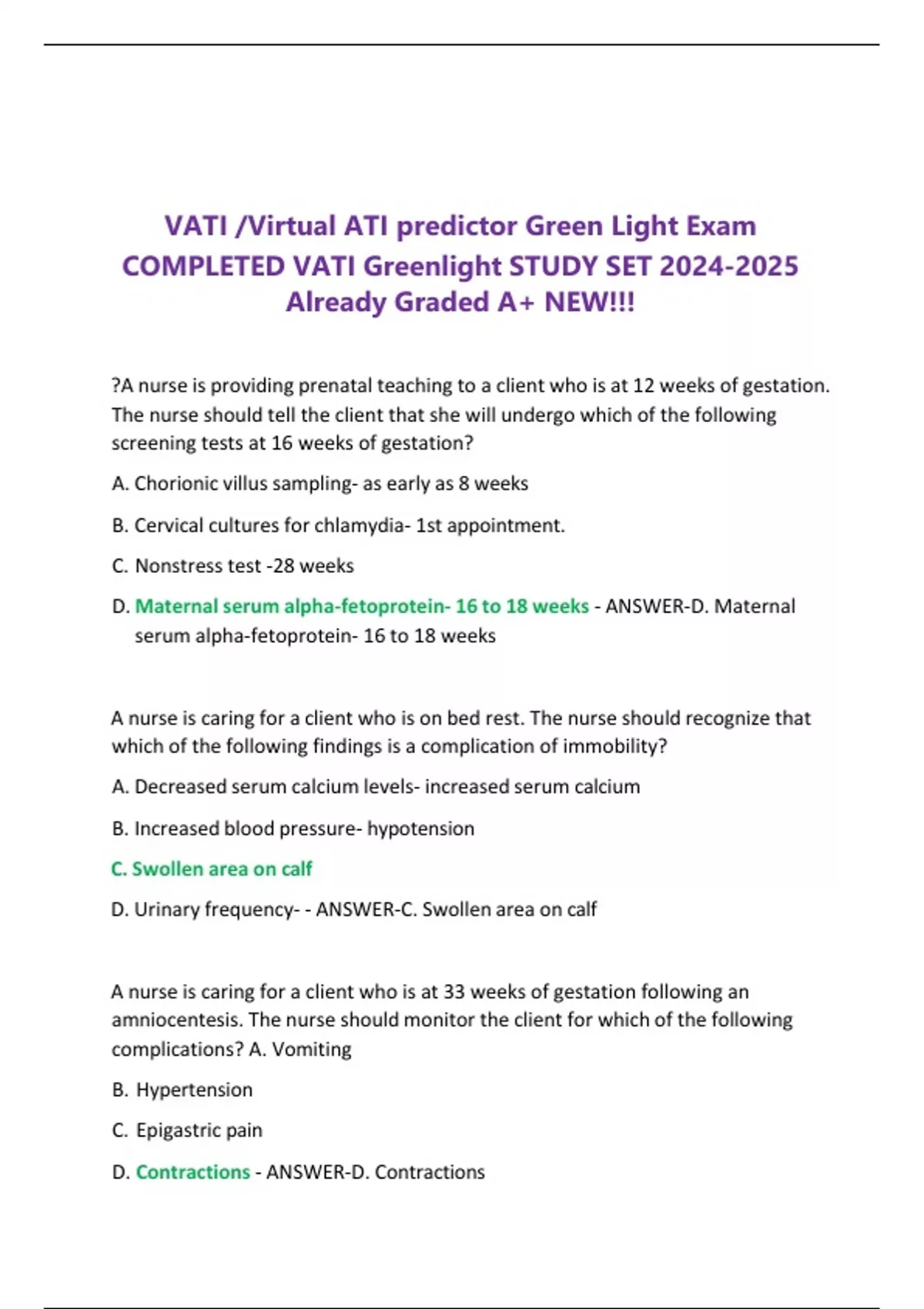 VATI /Virtual ATI predictor Green Light Exam COMPLETED VATI Greenlight STUDY SET 2024-2025 Already Graded A+ NEW!!!

?A nurse is providing prenatal teaching to a client who is at 12 weeks of gestation. The nurse should tell the client that she will undergo which of the following screening tests at 16 weeks of gestation?

A. Chorionic villus sampling- as early as 8 weeks

B. Cervical cultures for chlamydia- 1st appointment.

C. Nonstress test -28 weeks

D. Maternal serum alpha-fetoprotein- 16 to 18 weeks - ANSWER-D. Maternal serum alpha-fetoprotein- 16 to 18 weeks

A nurse is caring for a client who is on bed rest. The nurse should recognize that which of the following findings is a complication of immobility?

A. Decreased serum calcium levels- increased serum calcium

B. Increased blood pressure- hypotension

C. Swollen area on calf

D. Urinary frequency- - ANSWER-C. Swollen area on calf

A nurse is caring for a client who is at 33 weeks of gestation following an amniocentesis. The nurse should monitor the client for which of the following complications? A. Vomiting

B. Hypertension

C. Epigastric pain

D. Contractions - ANSWER-D. Contractions